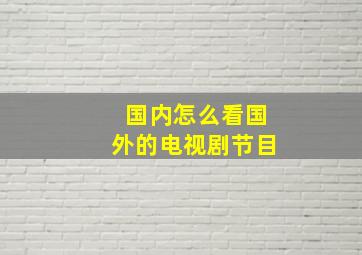 国内怎么看国外的电视剧节目